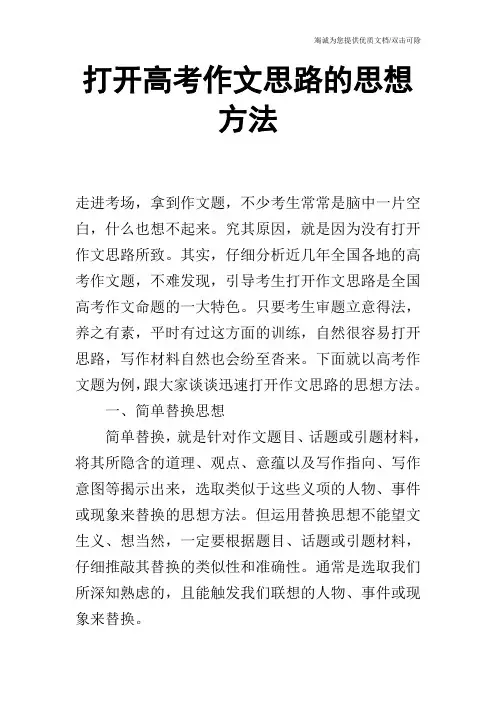 竭诚为您提供优质文档/双击可除

打开高考作文思路的思想方法

走进考场，拿到作文题，不少考生常常是脑中一片空白，什么也想不起来。究其原因，就是因为没有打开作文思路所致。其实，仔细分析近几年全国各地的高考作文题，不难发现，引导考生打开作文思路是全国高考作文命题的一大特色。只要考生审题立意得法，养之有素，平时有过这方面的训练，自然很容易打开思路，写作材料自然也会纷至沓来。下面就以高考作文题为例，跟大家谈谈迅速打开作文思路的思想方法。

一、简单替换思想

简单替换，就是针对作文题目、话题或引题材料，将其所隐含的道理、观点、意蕴以及写作指向、写作意图等揭示出来，选取类似于这些义项的人物、事件或现象来替换的思想方法。但运用替换思想不能望文生义、想当然，一定要根据题目、话题或引题材料，仔细推敲其替换的类似性和准确性。通常是选取我们所深知熟虑的，且能触发我们联想的人物、事件或现象来替换。